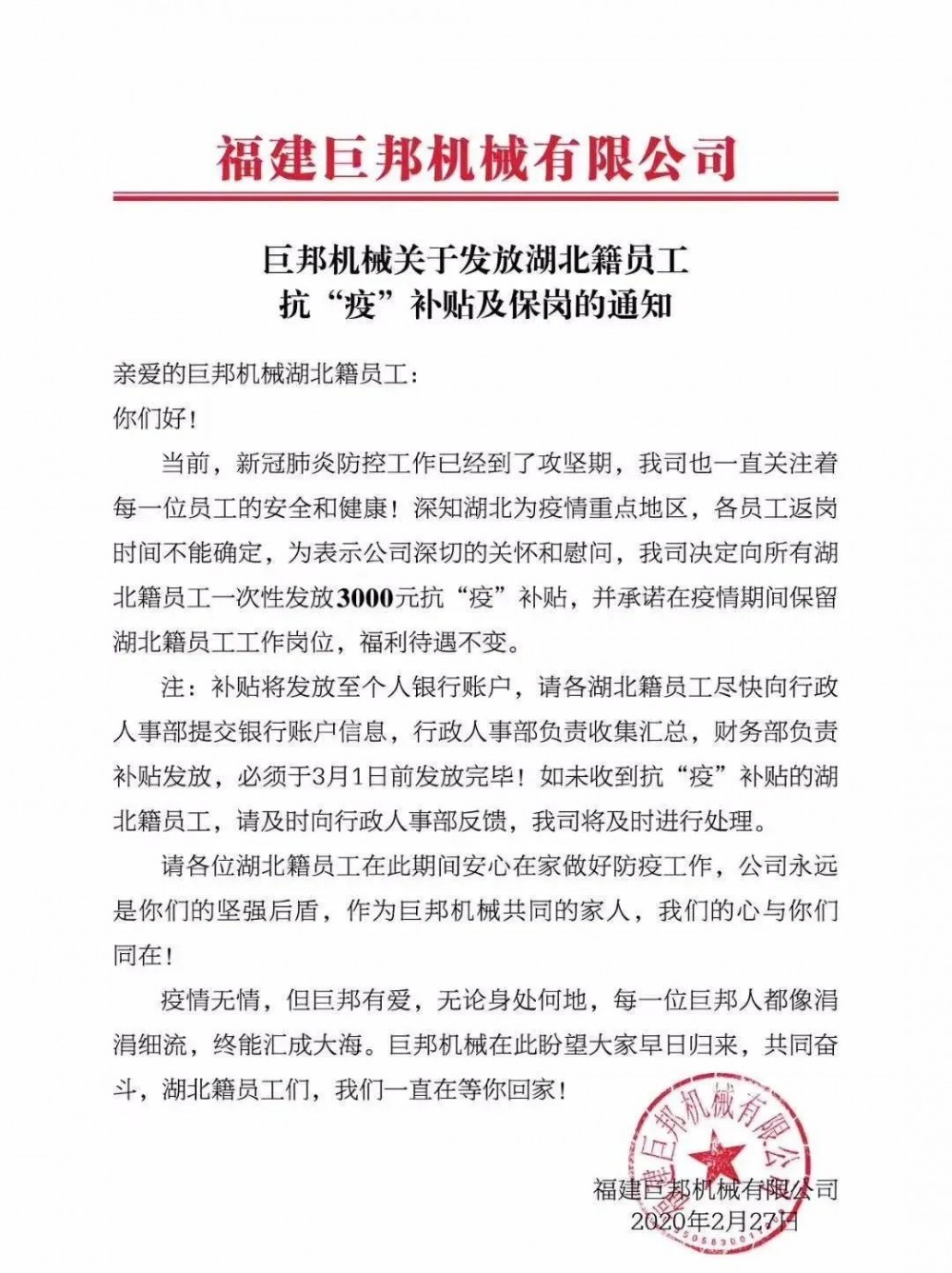 福建巨邦机械有限公司

巨邦机械关于发放湖北籍员工
抗“疫”补贴及保岗的通知

亲爱的巨邦机械湖北籍员工：

你们好！

当前，新冠肺炎防控工作已经到了攻坚期，我司也一直关注着每一位员工的安全和健康！深知湖北为疫情重点地区，各员工返岗时间不能确定，为表示公司深切的关怀和慰问，我司决定向所有湖北籍员工一次性发放3000元抗“疫”补贴，并承诺在疫情期间保留湖北籍员工工作岗位，福利待遇不变。

注：补贴将发放至个人银行账户，请各湖北籍员工尽快向行政人事部提交银行账户信息，行政人事部负责收集汇总，财务部负责补贴发放，必须于3月1日前发放完毕！如未收到抗“疫”补贴的湖北籍员工，请及时向行政人事部反馈，我司将及时进行处理。

请各位湖北籍员工在此期间安心在家做好防疫工作，公司永远是你们的坚强后盾，作为巨邦机械共同的家人，我们的心与你们同在！

疫情无情，但巨邦有爱，无论身处何地，每一位巨邦人都像涓涓细流，终能汇成大海。巨邦机械在此盼望大家早日归来，共同奋斗，湖北籍员工们，我们一直在等你回家！

福建巨邦机械有限公司

福建巨邦机械有限公司
2020年2月27日